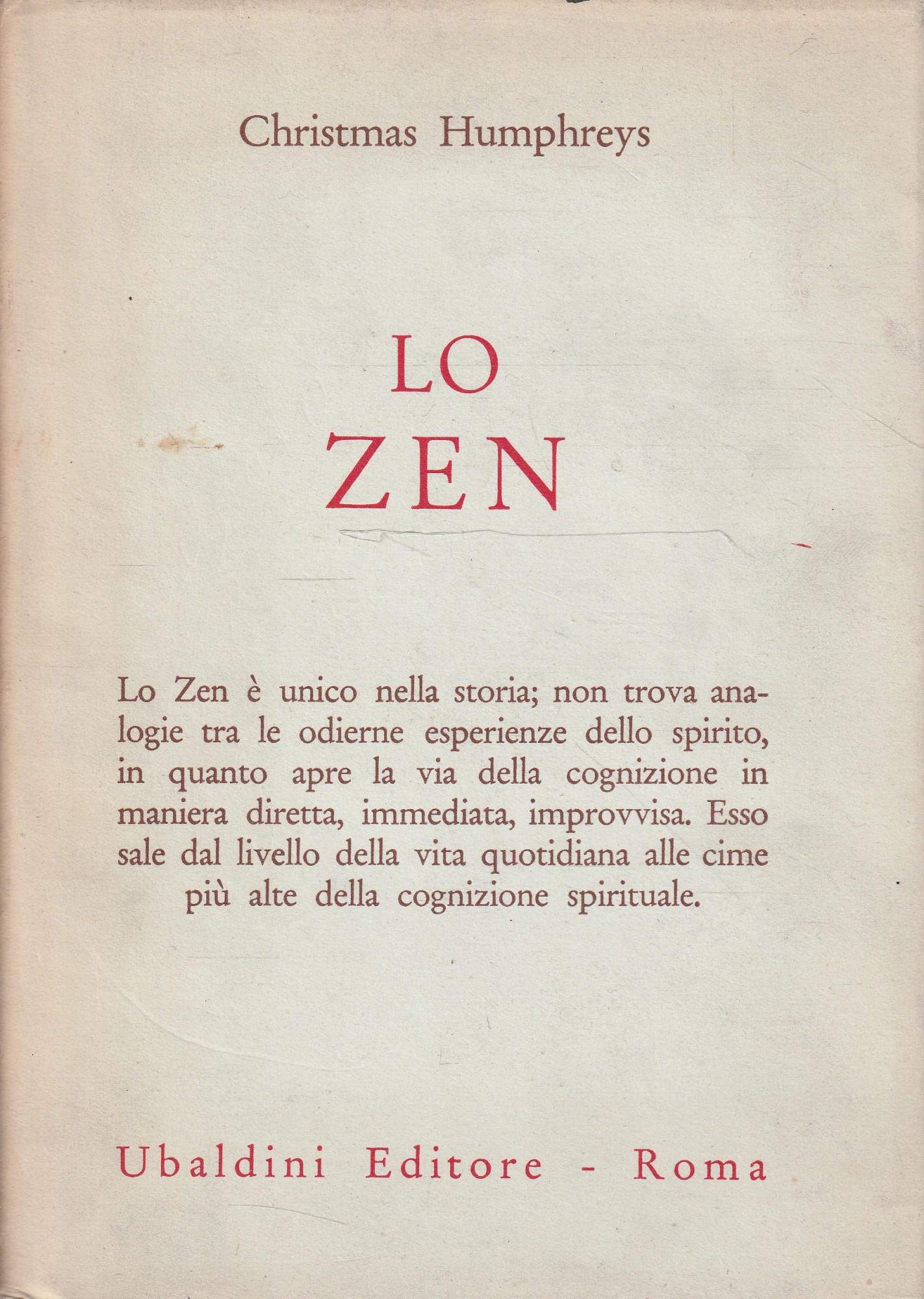 Christmas Humphreys

LO
ZEN

Lo Zen è unico nella storia; non trova analogie tra le odierne esperienze dello spirito, in quanto apre la via della cognizione in maniera diretta, immediata, improvvisa. Esso sale dal livello della vita quotidiana alle cime più alte della cognizione spirituale.

Ubaldini Editore - Roma